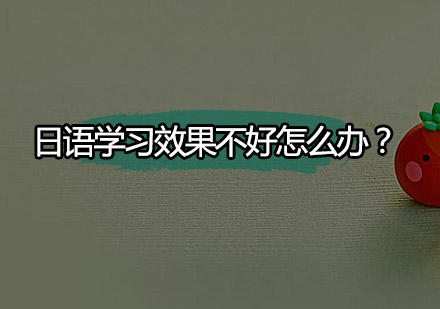 日语学习效果不好怎么办？